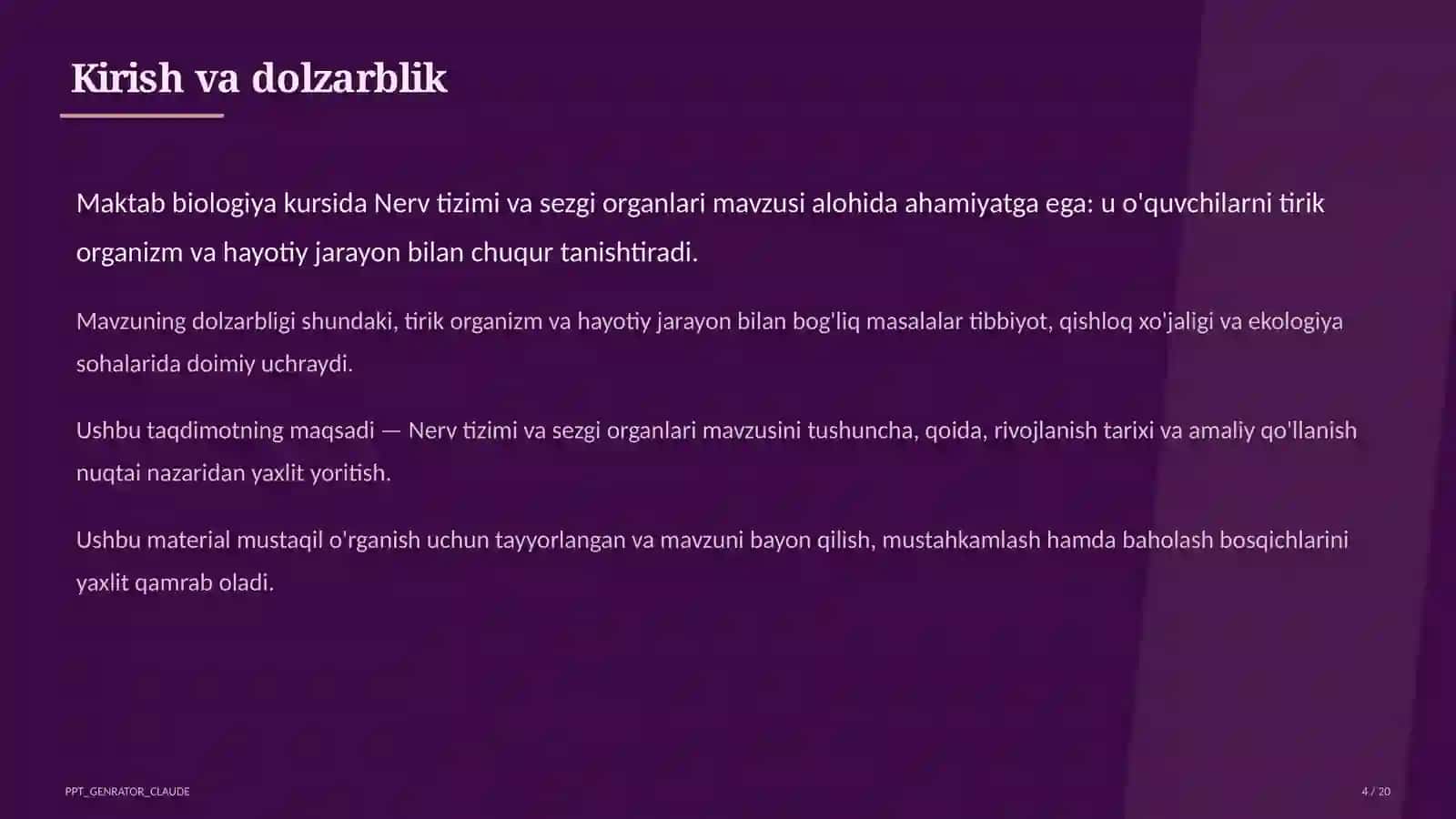 Kirish va dolzarblik

Maktab biologiya kursida Nerv tizimi va sezgi organlari mavzusi alohida ahamiyatga ega: u o'quvchilarni tirik organizm va hayotiy jarayon bilan chuqur tanishtiradi.

Mavzuning dolzarbligi shundaki, tirik organizm va hayotiy jarayon bilan bog'liq masalalar tibbiyot, qishloq xo'jaligi va ekologiya sohalarida doimiy uchraydi.

Ushbu taqdimotning maqsadi — Nerv tizimi va sezgi organlari mavzusini tushuncha, qoida, rivojlanish tarixi va amaliy qo'llanish nuqtai nazaridan yaxlit yoritish.

Ushbu material mustaqil o'rganish uchun tayyorlangan va mavzuni bayon qilish, mustahkamlash hamda baholash bosqichlarini yaxlit qamrab oladi.

PPT_GENRATOR_CLAUDE

4 / 20